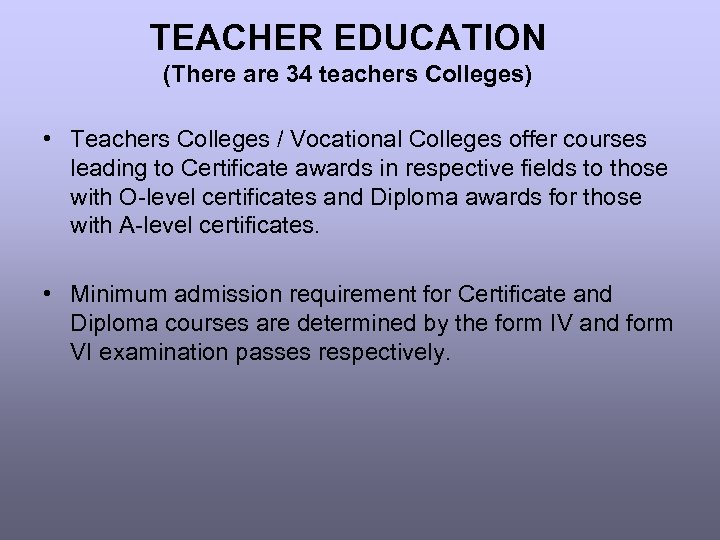 TEACHER EDUCATION
(There are 34 teachers Colleges)

• Teachers Colleges / Vocational Colleges offer courses leading to Certificate awards in respective fields to those with O-level certificates and Diploma awards for those with A-level certificates.

• Minimum admission requirement for Certificate and Diploma courses are determined by the form IV and form VI examination passes respectively.